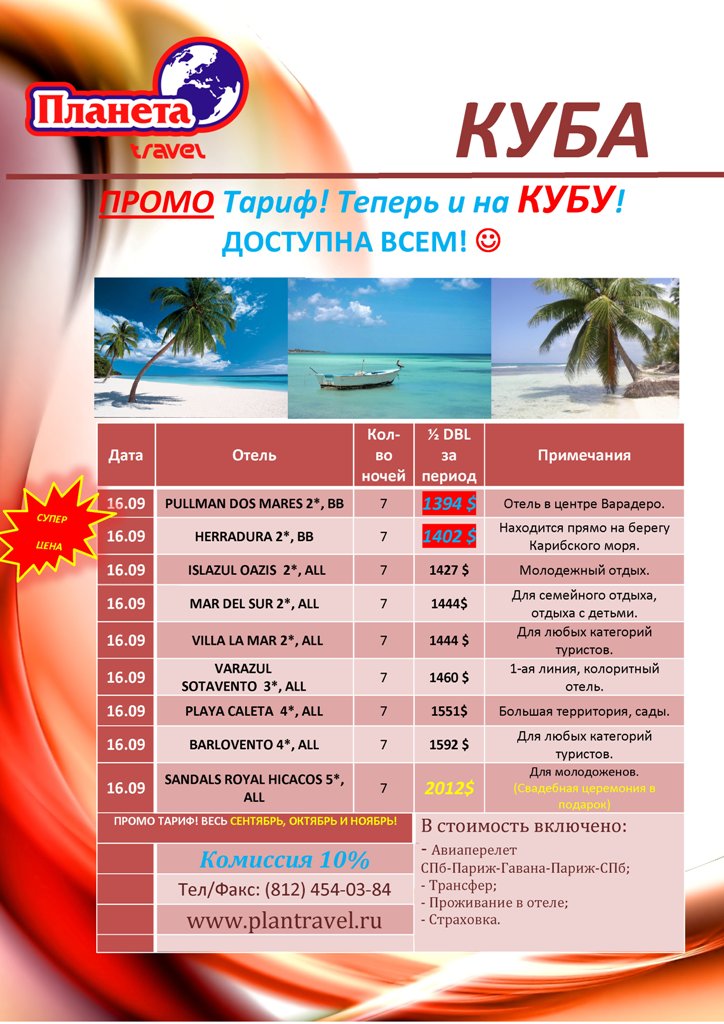 Планета travel

КУБА

ПРОМО Тариф! Теперь и на КУБУ! ДОСТУПНА ВСЕМ! ☺

СУПЕР ЦЕНА

| Дата | Отель | Кол-во ночей | ½ DBL за период | Примечания |
|---|---|---|---|---|
| 16.09 | PULLMAN DOS MARES 2*, BB | 7 | 1394 $ | Отель в центре Варадеро. |
| 16.09 | HERRADURA 2*, BB | 7 | 1402 $ | Находится прямо на берегу Карибского моря. |
| 16.09 | ISLAZUL OAZIS 2*, ALL | 7 | 1427 $ | Молодежный отдых. |
| 16.09 | MAR DEL SUR 2*, ALL | 7 | 1444$ | Для семейного отдыха, отдыха с детьми. |
| 16.09 | VILLA LA MAR 2*, ALL | 7 | 1444 $ | Для любых категорий туристов. |
| 16.09 | VARAZUL SOTAVENTO 3*, ALL | 7 | 1460 $ | 1-ая линия, колоритный отель. |
| 16.09 | PLAYA CALETA 4*, ALL | 7 | 1551$ | Большая территория, сады. |
| 16.09 | BARLOVENTO 4*, ALL | 7 | 1592 $ | Для любых категорий туристов. |
| 16.09 | SANDALS ROYAL HICACOS 5*, ALL | 7 | 2012$ | Для молодоженов. (Свадебная церемония в подарок) |

ПРОМО ТАРИФ! ВЕСЬ СЕНТЯБРЬ, ОКТЯБРЬ И НОЯБРЬ!

Комиссия 10%

Тел/Факс: (812) 454-03-84

www.plantravel.ru

В стоимость включено:
- Авиаперелет СПб-Париж-Гавана-Париж-СПб;
- Трансфер;
- Проживание в отеле;
- Страховка.